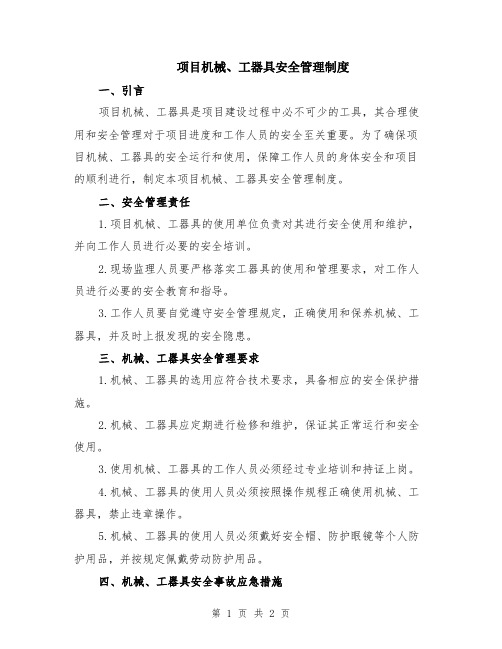 项目机械、工器具安全管理制度

一、引言

项目机械、工器具是项目建设过程中必不可少的工具，其合理使用和安全管理对于项目进度和工作人员的安全至关重要。为了确保项目机械、工器具的安全运行和使用，保障工作人员的身体安全和项目的顺利进行，制定本项目机械、工器具安全管理制度。

二、安全管理责任

1.项目机械、工器具的使用单位负责对其进行安全使用和维护，并向工作人员进行必要的安全培训。

2.现场监理人员要严格落实工器具的使用和管理要求，对工作人员进行必要的安全教育和指导。

3.工作人员要自觉遵守安全管理规定，正确使用和保养机械、工器具，并及时上报发现的安全隐患。

三、机械、工器具安全管理要求

1.机械、工器具的选用应符合技术要求，具备相应的安全保护措施。

2.机械、工器具应定期进行检修和维护，保证其正常运行和安全使用。

3.使用机械、工器具的工作人员必须经过专业培训和持证上岗。

4.机械、工器具的使用人员必须按照操作规程正确使用机械、工器具，禁止违章操作。

5.机械、工器具的使用人员必须戴好安全帽、防护眼镜等个人防护用品，并按规定佩戴劳动防护用品。

四、机械、工器具安全事故应急措施

第 1 页 共 2 页